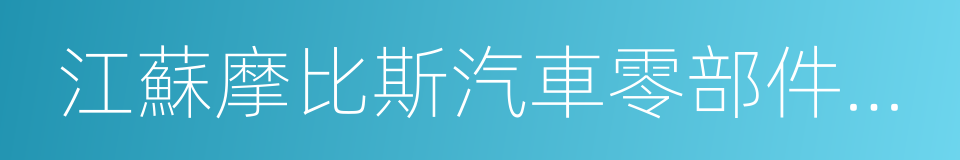 江蘇摩比斯汽車零部件…